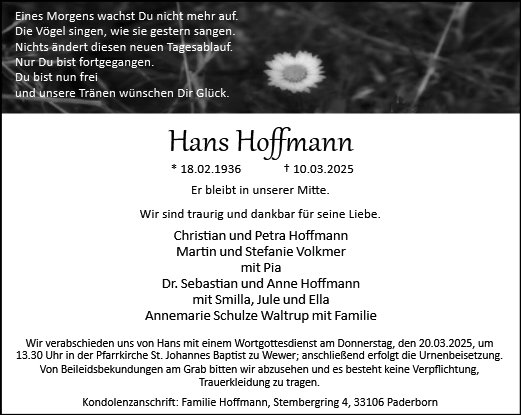 Eines Morgens wachst Du nicht mehr auf.
Die Vögel singen, wie sie gestern sangen.
Nichts ändert diesen neuen Tagesablauf.
Nur Du bist fortgegangen.
Du bist nun frei
und unsere Tränen wünschen Dir Glück.

Hans Hoffmann

* 18.02.1936 † 10.03.2025

Er bleibt in unserer Mitte.

Wir sind traurig und dankbar für seine Liebe.

Christian und Petra Hoffmann
Martin und Stefanie Volkmer
mit Pia
Dr. Sebastian und Anne Hoffmann
mit Smilla, Jule und Ella
Annemarie Schulze Waltrup mit Familie

Wir verabschieden uns von Hans mit einem Wortgottesdienst am Donnerstag, den 20.03.2025, um 13.30 Uhr in der Pfarrkirche St. Johannes Baptist zu Wewer; anschließend erfolgt die Urnenbeisetzung. Von Beileidsbekundungen am Grab bitten wir abzusehen und es besteht keine Verpflichtung, Trauerkleidung zu tragen.

Kondolenzanschrift: Familie Hoffmann, Stembergring 4, 33106 Paderborn